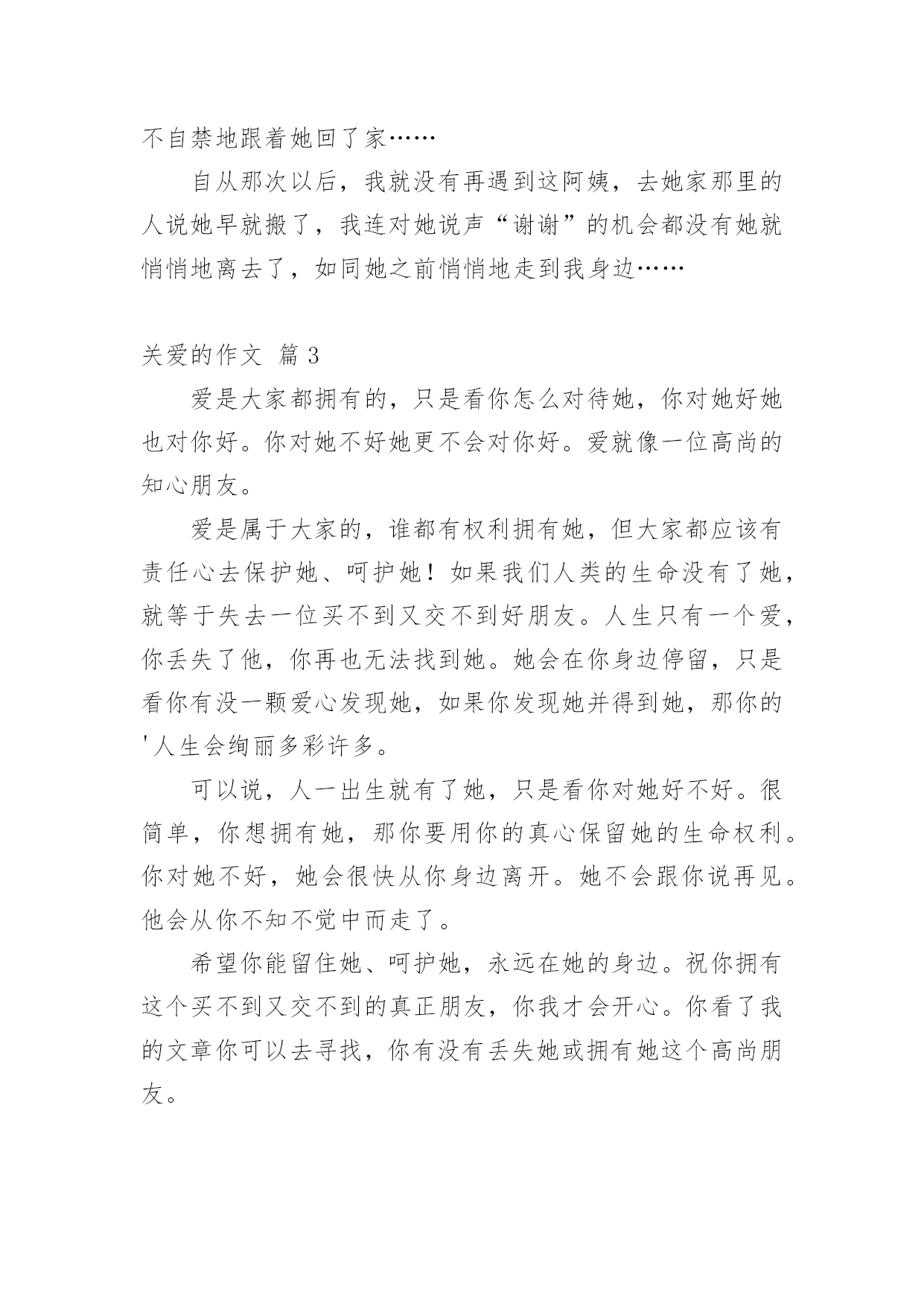 不自禁地跟着她回了家……

自从那次以后，我就没有再遇到这阿姨，去她家那里的人说她早就搬了，我连对她说声“谢谢”的机会都没有她就悄悄地离去了，如同她之前悄悄地走到我身边……

关爱的作文 篇 3

爱是大家都拥有的，只是看你怎么对待她，你对她好她也对你好。你对她不好她更不会对你好。爱就像一位高尚的知心朋友。

爱是属于大家的，谁都有权利拥有她，但大家都应该有责任心去保护她、呵护她！如果我们人类的生命没有了她，就等于失去一位买不到又交不到好朋友。人生只有一个爱，你丢失了他，你再也无法找到她。她会在你身边停留，只是看你有没一颗爱心发现她，如果你发现她并得到她，那你的'人生会绚丽多彩许多。

可以说，人一出生就有了她，只是看你对她好不好。很简单，你想拥有她，那你要用你的真心保留她的生命权利。你对她不好，她会很快从你身边离开。她不会跟你说再见。他会从你不知不觉中而走了。

希望你能留住她、呵护她，永远在她的身边。祝你拥有这个买不到又交不到的真正朋友，你我才会开心。你看了我的文章你可以去寻找，你有没有丢失她或拥有她这个高尚朋友。